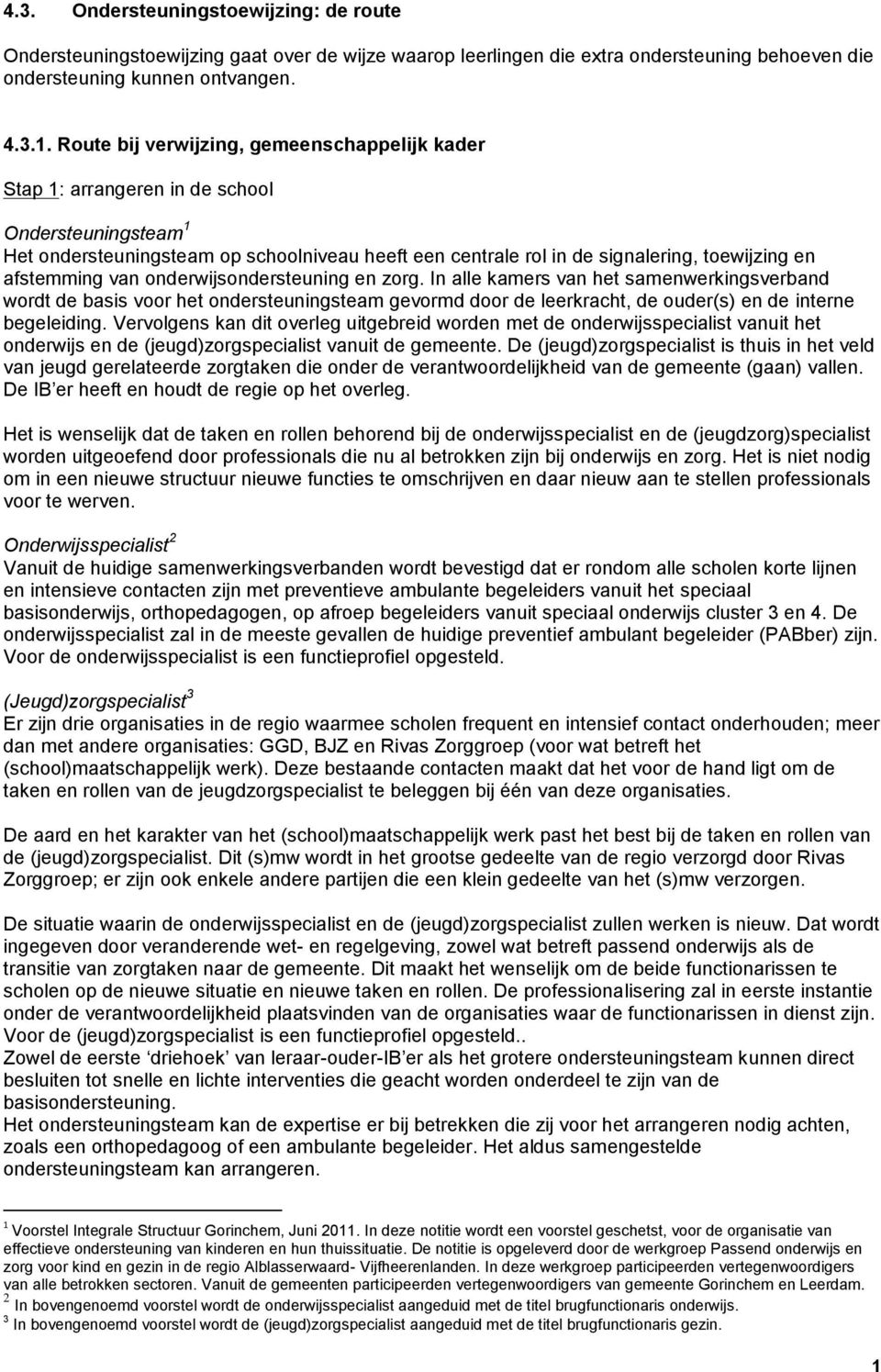 4.3. Ondersteuningstoewijzing: de route

Ondersteuningstoewijzing gaat over de wijze waarop leerlingen die extra ondersteuning behoeven die ondersteuning kunnen ontvangen.

4.3.1. Route bij verwijzing, gemeenschappelijk kader

Stap 1: arrangeren in de school

Ondersteuningsteam$^1$
Het ondersteuningsteam op schoolniveau heeft een centrale rol in de signalering, toewijzing en afstemming van onderwijsondersteuning en zorg. In alle kamers van het samenwerkingsverband wordt de basis voor het ondersteuningsteam gevormd door de leerkracht, de ouder(s) en de interne begeleiding. Vervolgens kan dit overleg uitgebreid worden met de onderwijsspecialist vanuit het onderwijs en de (jeugd)zorgspecialist vanuit de gemeente. De (jeugd)zorgspecialist is thuis in het veld van jeugd gerelateerde zorgtaken die onder de verantwoordelijkheid van de gemeente (gaan) vallen. De IB er heeft en houdt de regie op het overleg.

Het is wenselijk dat de taken en rollen behorend bij de onderwijsspecialist en de (jeugdzorg)specialist worden uitgeoefend door professionals die nu al betrokken zijn bij onderwijs en zorg. Het is niet nodig om in een nieuwe structuur nieuwe functies te omschrijven en daar nieuw aan te stellen professionals voor te werven.

Onderwijsspecialist$^2$
Vanuit de huidige samenwerkingsverbanden wordt bevestigd dat er rondom alle scholen korte lijnen en intensieve contacten zijn met preventieve ambulante begeleiders vanuit het speciaal basisonderwijs, orthopedagogen, op afroep begeleiders vanuit speciaal onderwijs cluster 3 en 4. De onderwijsspecialist zal in de meeste gevallen de huidige preventief ambulant begeleider (PABber) zijn. Voor de onderwijsspecialist is een functieprofiel opgesteld.

(Jeugd)zorgspecialist$^3$
Er zijn drie organisaties in de regio waarmee scholen frequent en intensief contact onderhouden; meer dan met andere organisaties: GGD, BJZ en Rivas Zorggroep (voor wat betreft het (school)maatschappelijk werk). Deze bestaande contacten maakt dat het voor de hand ligt om de taken en rollen van de jeugdzorgspecialist te beleggen bij één van deze organisaties.

De aard en het karakter van het (school)maatschappelijk werk past het best bij de taken en rollen van de (jeugd)zorgspecialist. Dit (s)mw wordt in het grootse gedeelte van de regio verzorgd door Rivas Zorggroep; er zijn ook enkele andere partijen die een klein gedeelte van het (s)mw verzorgen.

De situatie waarin de onderwijsspecialist en de (jeugd)zorgspecialist zullen werken is nieuw. Dat wordt ingegeven door veranderende wet- en regelgeving, zowel wat betreft passend onderwijs als de transitie van zorgtaken naar de gemeente. Dit maakt het wenselijk om de beide functionarissen te scholen op de nieuwe situatie en nieuwe taken en rollen. De professionalisering zal in eerste instantie onder de verantwoordelijkheid plaatsvinden van de organisaties waar de functionarissen in dienst zijn. Voor de (jeugd)zorgspecialist is een functieprofiel opgesteld..
Zowel de eerste 'driehoek' van leraar-ouder-IB'er als het grotere ondersteuningsteam kunnen direct besluiten tot snelle en lichte interventies die geacht worden onderdeel te zijn van de basisondersteuning.
Het ondersteuningsteam kan de expertise er bij betrekken die zij voor het arrangeren nodig achten, zoals een orthopedagoog of een ambulante begeleider. Het aldus samengestelde ondersteuningsteam kan arrangeren.

$^1$ Voorstel Integrale Structuur Gorinchem, Juni 2011. In deze notitie wordt een voorstel geschetst, voor de organisatie van effectieve ondersteuning van kinderen en hun thuissituatie. De notitie is opgeleverd door de werkgroep Passend onderwijs en zorg voor kind en gezin in de regio Alblasserwaard- Vijfheerenlanden. In deze werkgroep participeerden vertegenwoordigers van alle betrokken sectoren. Vanuit de gemeenten participeerden vertegenwoordigers van gemeente Gorinchem en Leerdam.
$^2$ In bovengenoemd voorstel wordt de onderwijsspecialist aangeduid met de titel brugfunctionaris onderwijs.
$^3$ In bovengenoemd voorstel wordt de (jeugd)zorgspecialist aangeduid met de titel brugfunctionaris gezin.

1